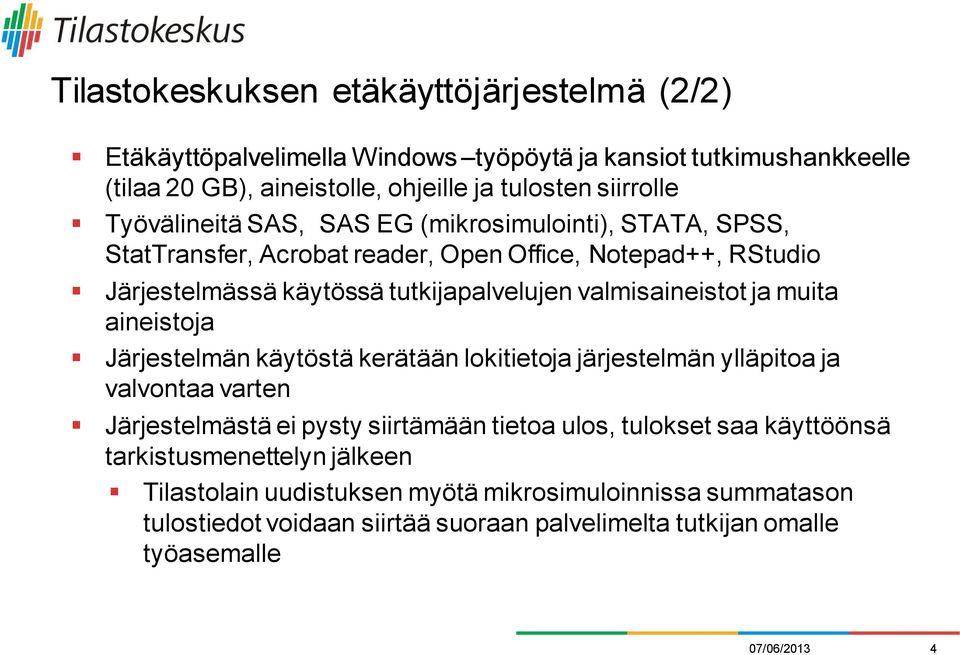 Tilastokeskus

Tilastokeskuksen etäkäyttöjärjestelmä (2/2)

▪ Etäkäyttöpalvelimella Windows –työpöytä ja kansiot tutkimushankkeelle (tilaa 20 GB), aineistolle, ohjeille ja tulosten siirrolle

▪ Työvälineitä SAS, SAS EG (mikrosimulointi), STATA, SPSS, StatTransfer, Acrobat reader, Open Office, Notepad++, RStudio

▪ Järjestelmässä käytössä tutkijapalvelujen valmisaineistot ja muita aineistoja

▪ Järjestelmän käytöstä kerätään lokitietoja järjestelmän ylläpitoa ja valvontaa varten

▪ Järjestelmästä ei pysty siirtämään tietoa ulos, tulokset saa käyttöönsä tarkistusmenettelyn jälkeen

▪ Tilastolain uudistuksen myötä mikrosimuloinnissa summatason tulostiedot voidaan siirtää suoraan palvelimelta tutkijan omalle työasemalle

07/06/2013 4